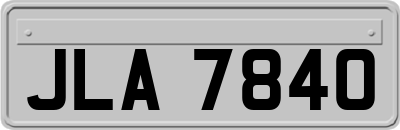 JLA 7840